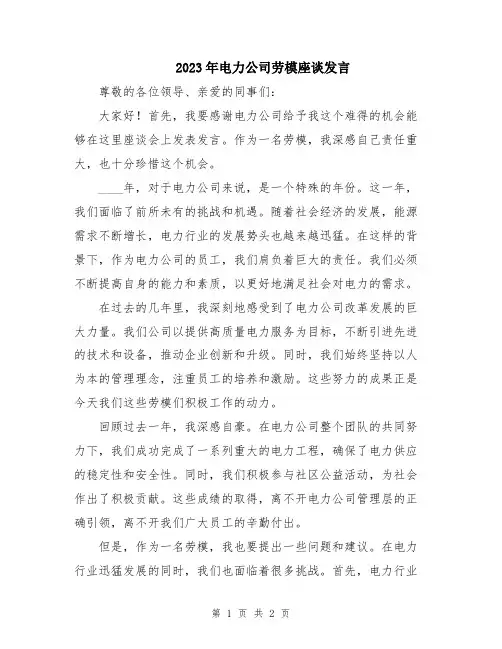 2023年电力公司劳模座谈发言

尊敬的各位领导、亲爱的同事们：

大家好！首先，我要感谢电力公司给予我这个难得的机会能够在这里座谈会上发表发言。作为一名劳模，我深感自己责任重大，也十分珍惜这个机会。

____年，对于电力公司来说，是一个特殊的年份。这一年，我们面临了前所未有的挑战和机遇。随着社会经济的发展，能源需求不断增长，电力行业的发展势头也越来越迅猛。在这样的背景下，作为电力公司的员工，我们肩负着巨大的责任。我们必须不断提高自身的能力和素质，以更好地满足社会对电力的需求。

在过去的几年里，我深刻地感受到了电力公司改革发展的巨大力量。我们公司以提供高质量电力服务为目标，不断引进先进的技术和设备，推动企业创新和升级。同时，我们始终坚持以人为本的管理理念，注重员工的培养和激励。这些努力的成果正是今天我们这些劳模们积极工作的动力。

回顾过去一年，我深感自豪。在电力公司整个团队的共同努力下，我们成功完成了一系列重大的电力工程，确保了电力供应的稳定性和安全性。同时，我们积极参与社区公益活动，为社会作出了积极贡献。这些成绩的取得，离不开电力公司管理层的正确引领，离不开我们广大员工的辛勤付出。

但是，作为一名劳模，我也要提出一些问题和建议。在电力行业迅猛发展的同时，我们也面临着很多挑战。首先，电力行业

第 1 页 共 2 页